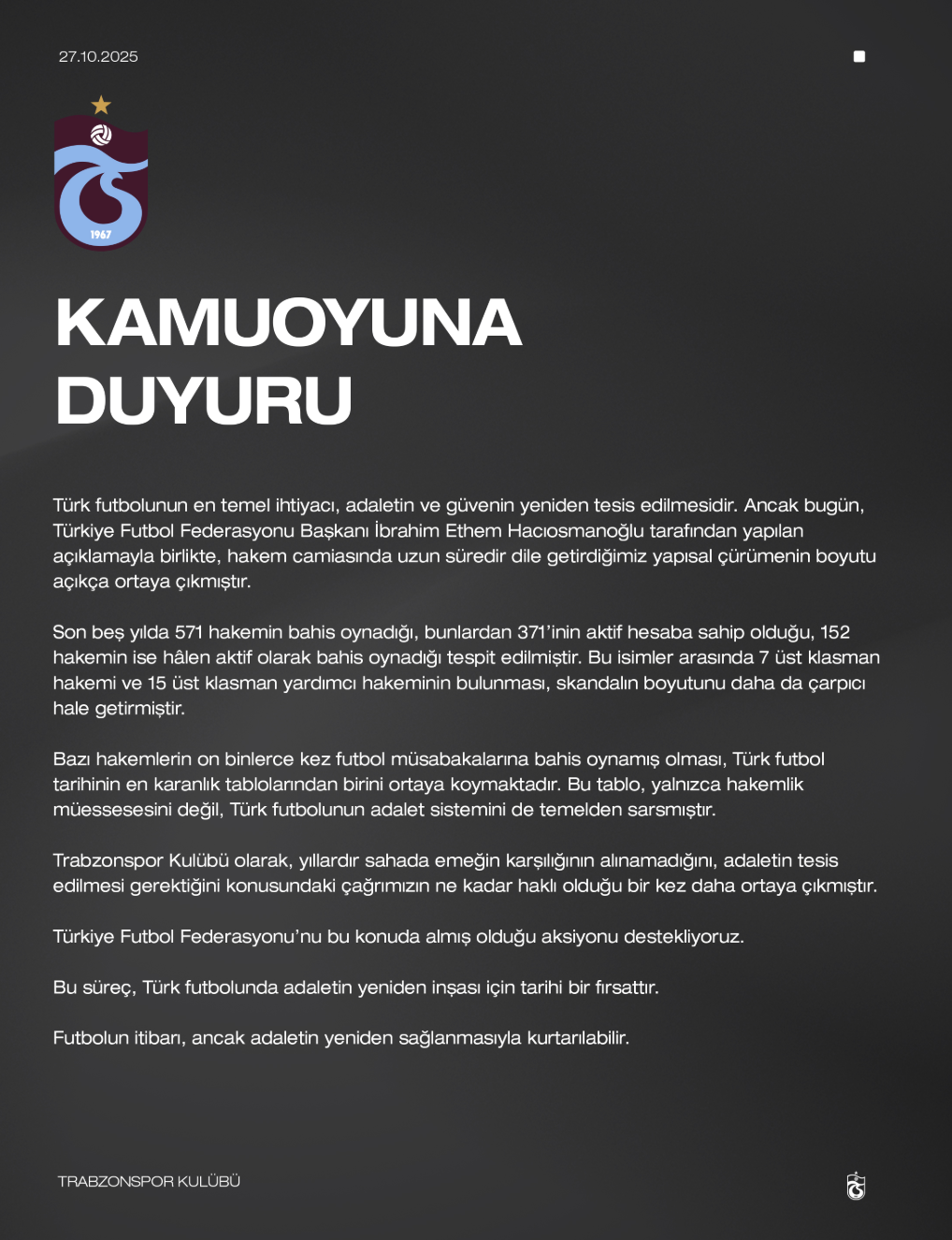 27.10.2025

1967

KAMUOYUNA DUYURU

Türk futbolunun en temel ihtiyacı, adaletin ve güvenin yeniden tesis edilmesidir. Ancak bugün, Türkiye Futbol Federasyonu Başkanı İbrahim Ethem Hacıosmanoğlu tarafından yapılan açıklamayla birlikte, hakem camiasında uzun süredir dile getirdiğimiz yapısal çürümenin boyutu açıkça ortaya çıkmıştır.

Son beş yılda 571 hakemin bahis oynadığı, bunlardan 371'inin aktif hesaba sahip olduğu, 152 hakemin ise hâlen aktif olarak bahis oynadığı tespit edilmiştir. Bu isimler arasında 7 üst klasman hakemi ve 15 üst klasman yardımcı hakeminin bulunması, skandalın boyutunu daha da çarpıcı hale getirmiştir.

Bazı hakemlerin on binlerce kez futbol müsabakalarına bahis oynamış olması, Türk futbol tarihinin en karanlık tablolarından birini ortaya koymaktadır. Bu tablo, yalnızca hakemlik müessesesini değil, Türk futbolunun adalet sistemini de temelden sarsmıştır.

Trabzonspor Kulübü olarak, yıllardır sahada emeğin karşılığının alınamadığını, adaletin tesis edilmesi gerektiğini konusundaki çağrımızın ne kadar haklı olduğu bir kez daha ortaya çıkmıştır.

Türkiye Futbol Federasyonu'nu bu konuda almış olduğu aksiyonu destekliyoruz.

Bu süreç, Türk futbolunda adaletin yeniden inşası için tarihi bir fırsattır.

Futbolun itibarı, ancak adaletin yeniden sağlanmasıyla kurtarılabilir.

TRABZONSPOR KULÜBÜ